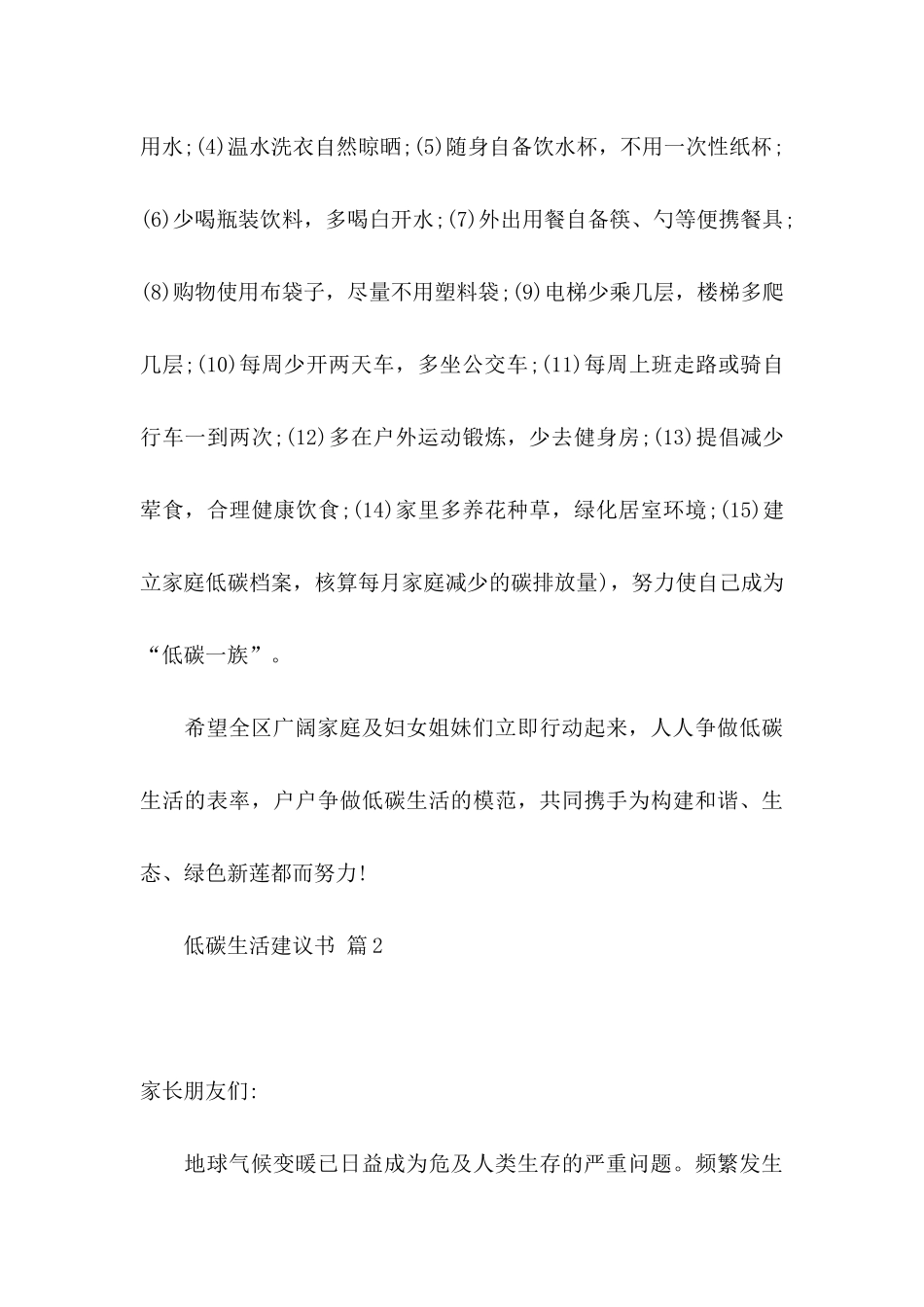 用水;(4)温水洗衣自然晾晒;(5)随身自备饮水杯，不用一次性纸杯;(6)少喝瓶装饮料，多喝白开水;(7)外出用餐自备筷、勺等便携餐具;(8)购物使用布袋子，尽量不用塑料袋;(9)电梯少乘几层，楼梯多爬几层;(10)每周少开两天车，多坐公交车;(11)每周上班走路或骑自行车一到两次;(12)多在户外运动锻炼，少去健身房;(13)提倡减少荤食，合理健康饮食;(14)家里多养花种草，绿化居室环境;(15)建立家庭低碳档案，核算每月家庭减少的碳排放量)，努力使自己成为“低碳一族”。

希望全区广阔家庭及妇女姐妹们立即行动起来，人人争做低碳生活的表率，户户争做低碳生活的模范，共同携手为构建和谐、生态、绿色新莲都而努力!

低碳生活建议书 篇2

家长朋友们:

地球气候变暖已日益成为危及人类生存的严重问题。频繁发生